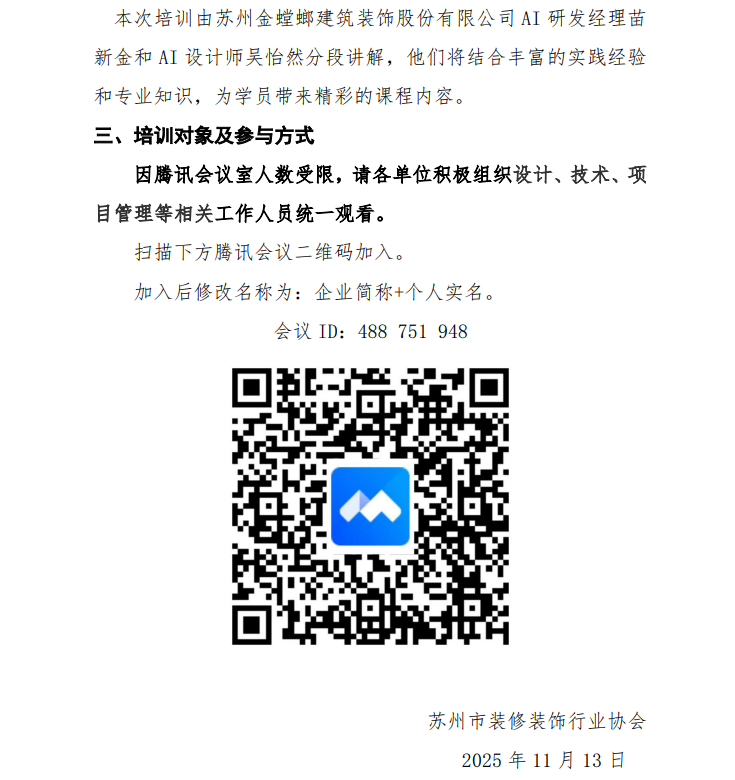 本次培训由苏州金螳螂建筑装饰股份有限公司AI研发经理苗新金和AI设计师吴怡然分段讲解，他们将结合丰富的实践经验和专业知识，为学员带来精彩的课程内容。

三、培训对象及参与方式

因腾讯会议室人数受限，请各单位积极组织设计、技术、项目管理等相关工作人员统一观看。

扫描下方腾讯会议二维码加入。

加入后修改名称为：企业简称+个人实名。

会议ID：488 751 948

苏州市装修装饰行业协会

2025年11月13日